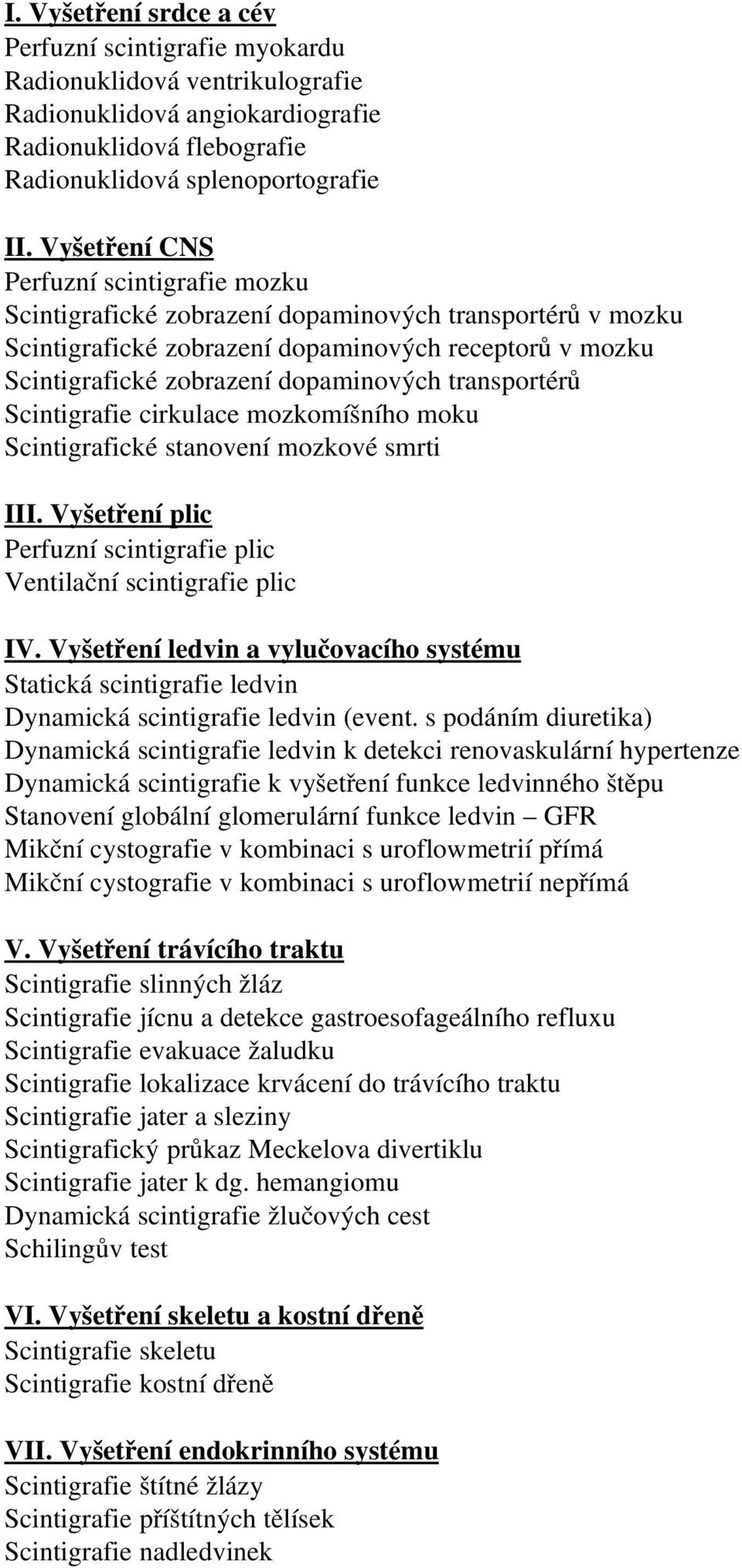 I. Vyšetření srdce a cév
Perfuzní scintigrafie myokardu
Radionuklidová ventrikulografie
Radionuklidová angiokardiografie
Radionuklidová flebografie
Radionuklidová splenoportografie

II. Vyšetření CNS
Perfuzní scintigrafie mozku
Scintigrafické zobrazení dopaminových transportérů v mozku
Scintigrafické zobrazení dopaminových receptorů v mozku
Scintigrafické zobrazení dopaminových transportérů
Scintigrafie cirkulace mozkomíšního moku
Scintigrafické stanovení mozkové smrti

III. Vyšetření plic
Perfuzní scintigrafie plic
Ventilační scintigrafie plic

IV. Vyšetření ledvin a vylučovacího systému
Statická scintigrafie ledvin
Dynamická scintigrafie ledvin (event. s podáním diuretika)
Dynamická scintigrafie ledvin k detekci renovaskulární hypertenze
Dynamická scintigrafie k vyšetření funkce ledvinného štěpu
Stanovení globální glomerulární funkce ledvin – GFR
Mikční cystografie v kombinaci s uroflowmetrií přímá
Mikční cystografie v kombinaci s uroflowmetrií nepřímá

V. Vyšetření trávícího traktu
Scintigrafie slinných žláz
Scintigrafie jícnu a detekce gastroesofageálního refluxu
Scintigrafie evakuace žaludku
Scintigrafie lokalizace krvácení do trávícího traktu
Scintigrafie jater a sleziny
Scintigrafický průkaz Meckelova divertiklu
Scintigrafie jater k dg. hemangiomu
Dynamická scintigrafie žlučových cest
Schilingův test

VI. Vyšetření skeletu a kostní dřeně
Scintigrafie skeletu
Scintigrafie kostní dřeně

VII. Vyšetření endokrinního systému
Scintigrafie štítné žlázy
Scintigrafie příštítných tělísek
Scintigrafie nadledvinek